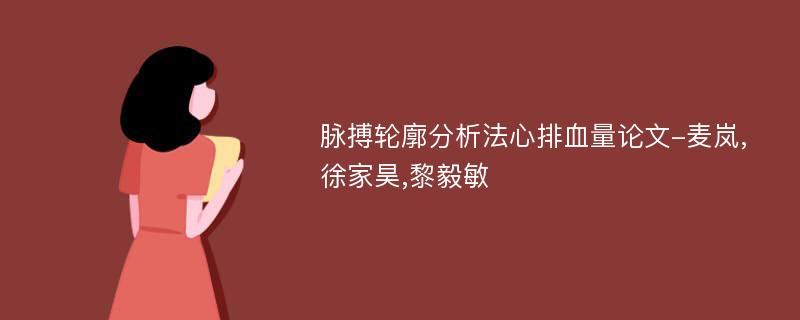 脉搏轮廓分析法心排血量论文-麦岚,徐家昊,黎毅敏